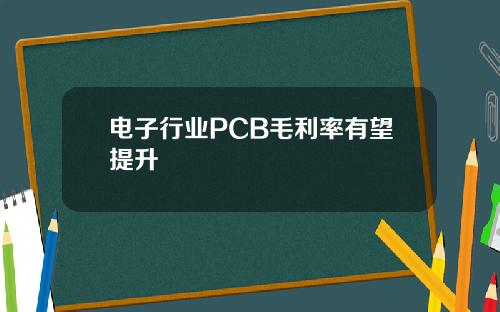 电子行业PCB毛利率有望提升